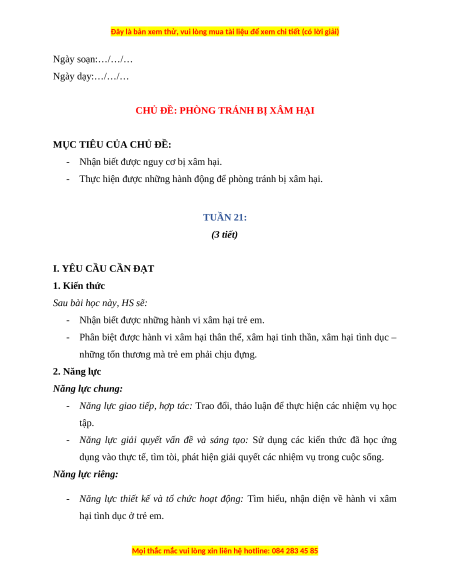 Đây là bản xem thử, vui lòng mua tài liệu để xem chi tiết (có lời giải)

Ngày soạn:…/…/…

Ngày dạy:…/…/…

CHỦ ĐỀ: PHÒNG TRÁNH BỊ XÂM HẠI

MỤC TIÊU CỦA CHỦ ĐỀ:

- Nhận biết được nguy cơ bị xâm hại.
- Thực hiện được những hành động để phòng tránh bị xâm hại.

TUẦN 21:

(3 tiết)

I. YÊU CẦU CẦN ĐẠT

1. Kiến thức

Sau bài học này, HS sẽ:

- Nhận biết được những hành vi xâm hại trẻ em.
- Phân biệt được hành vi xâm hại thân thể, xâm hại tinh thần, xâm hại tình dục – những tổn thương mà trẻ em phải chịu đựng.

2. Năng lực

Năng lực chung:

- Năng lực giao tiếp, hợp tác: Trao đổi, thảo luận để thực hiện các nhiệm vụ học tập.
- Năng lực giải quyết vấn đề và sáng tạo: Sử dụng các kiến thức đã học ứng dụng vào thực tế, tìm tòi, phát hiện giải quyết các nhiệm vụ trong cuộc sống.

Năng lực riêng:

- Năng lực thiết kế và tổ chức hoạt động: Tìm hiểu, nhận diện về hành vi xâm hại tình dục ở trẻ em.

Mọi thắc mắc vui lòng xin liên hệ hotline: 084 283 45 85